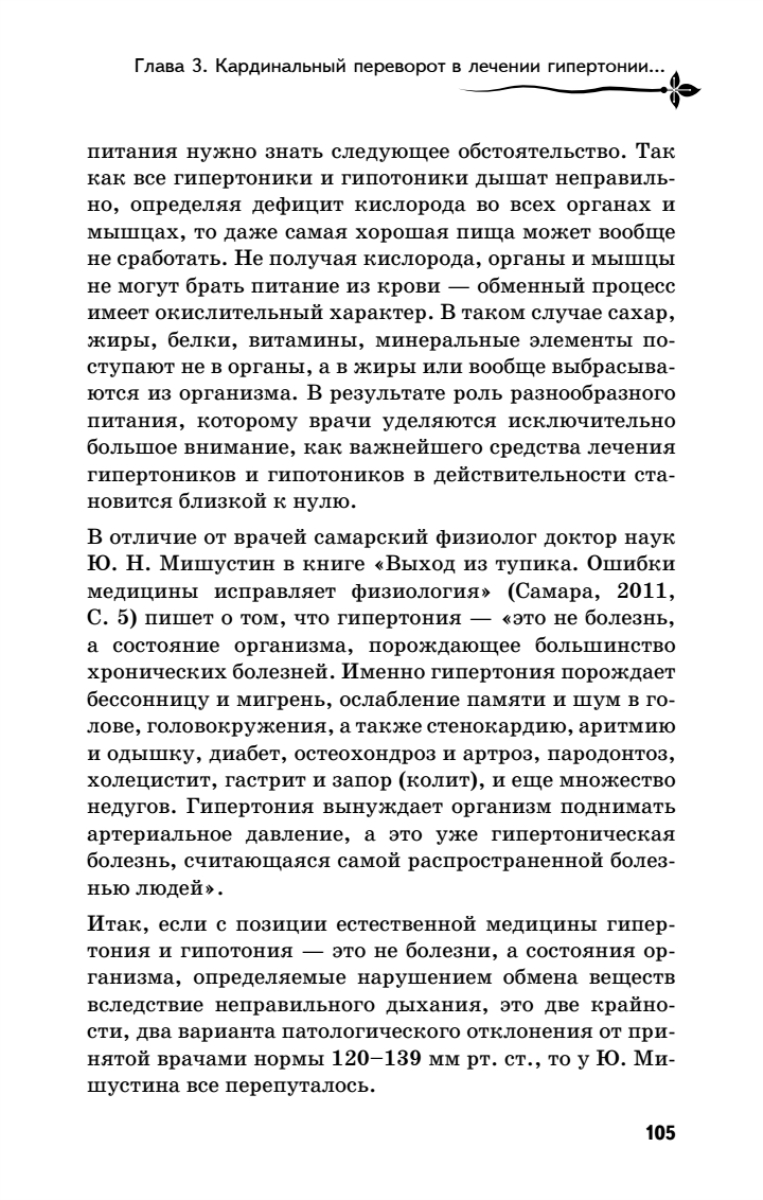 Глава 3. Кардинальный переворот в лечении гипертонии...

питания нужно знать следующее обстоятельство. Так как все гипертоники и гипотоники дышат неправильно, определяя дефицит кислорода во всех органах и мышцах, то даже самая хорошая пища может вообще не сработать. Не получая кислорода, органы и мышцы не могут брать питание из крови — обменный процесс имеет окислительный характер. В таком случае сахар, жиры, белки, витамины, минеральные элементы поступают не в органы, а в жиры или вообще выбрасываются из организма. В результате роль разнообразного питания, которому врачи уделяются исключительно большое внимание, как важнейшего средства лечения гипертоников и гипотоников в действительности становится близкой к нулю.

В отличие от врачей самарский физиолог доктор наук Ю. Н. Мишустин в книге «Выход из тупика. Ошибки медицины исправляет физиология» (Самара, 2011, С. 5) пишет о том, что гипертония — «это не болезнь, а состояние организма, порождающее большинство хронических болезней. Именно гипертония порождает бессонницу и мигрень, ослабление памяти и шум в голове, головокружения, а также стенокардию, аритмию и одышку, диабет, остеохондроз и артроз, пародонтоз, холецистит, гастрит и запор (колит), и еще множество недугов. Гипертония вынуждает организм поднимать артериальное давление, а это уже гипертоническая болезнь, считающаяся самой распространенной болезнью людей».

Итак, если с позиции естественной медицины гипертония и гипотония — это не болезни, а состояния организма, определяемые нарушением обмена веществ вследствие неправильного дыхания, это две крайности, два варианта патологического отклонения от принятой врачами нормы 120–139 мм рт. ст., то у Ю. Мишустина все перепуталось.

105